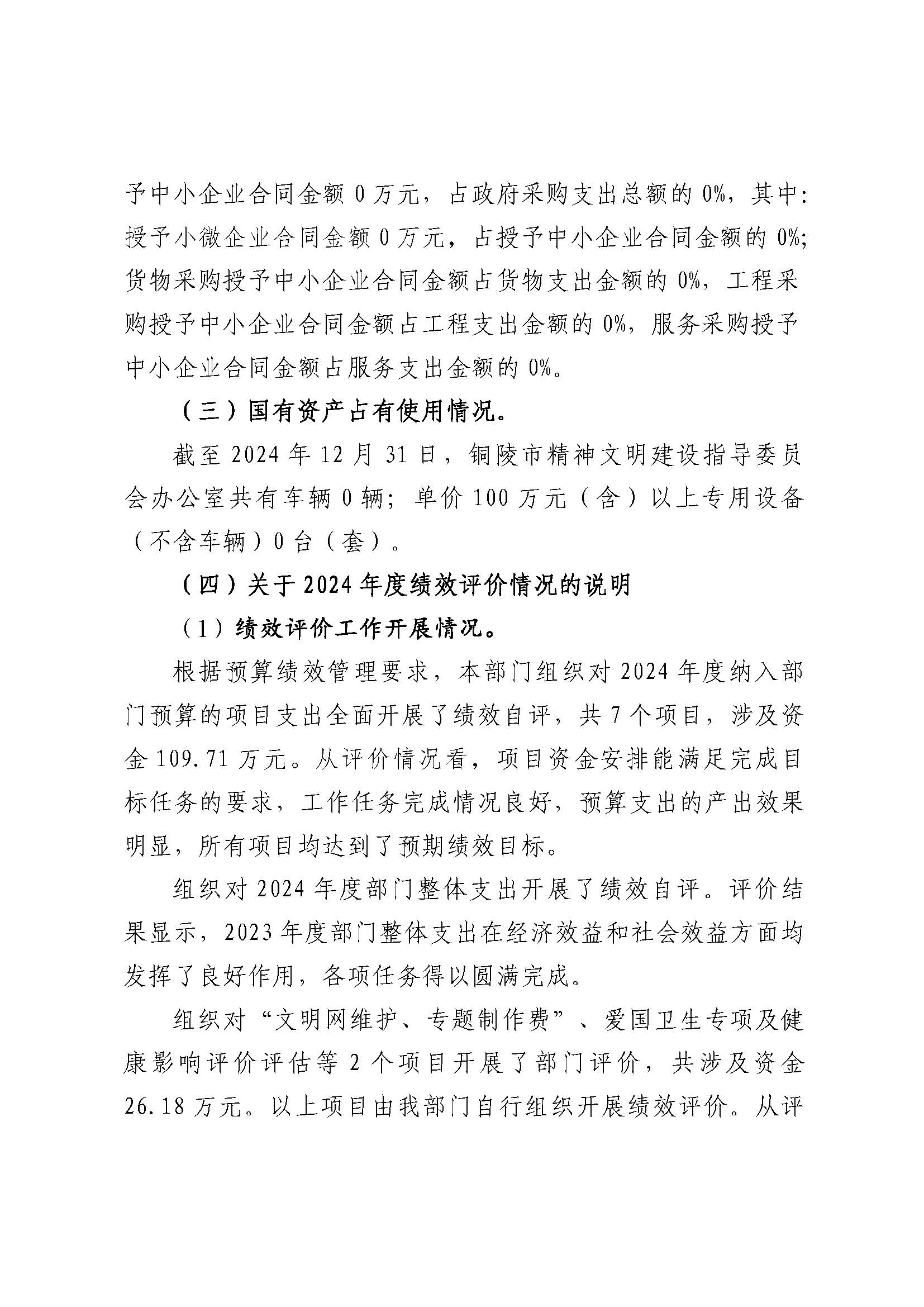 予中小企业合同金额 0 万元，占政府采购支出总额的 0%，其中：授予小微企业合同金额 0 万元，占授予中小企业合同金额的 0%；货物采购授予中小企业合同金额占货物支出金额的 0%，工程采购授予中小企业合同金额占工程支出金额的 0%，服务采购授予中小企业合同金额占服务支出金额的 0%。

（三）国有资产占有使用情况。

截至 2024 年 12 月 31 日，铜陵市精神文明建设指导委员会办公室共有车辆 0 辆；单价 100 万元（含）以上专用设备（不含车辆）0 台（套）。

（四）关于 2024 年度绩效评价情况的说明

（1）绩效评价工作开展情况。

根据预算绩效管理要求，本部门组织对 2024 年度纳入部门预算的项目支出全面开展了绩效自评，共 7 个项目，涉及资金 109.71 万元。从评价情况看，项目资金安排能满足完成目标任务的要求，工作任务完成情况良好，预算支出的产出效果明显，所有项目均达到了预期绩效目标。

组织对 2024 年度部门整体支出开展了绩效自评。评价结果显示，2023 年度部门整体支出在经济效益和社会效益方面均发挥了良好作用，各项任务得以圆满完成。

组织对“文明网维护、专题制作费”、爱国卫生专项及健康影响评价评估等 2 个项目开展了部门评价，共涉及资金 26.18 万元。以上项目由我部门自行组织开展绩效评价。从评